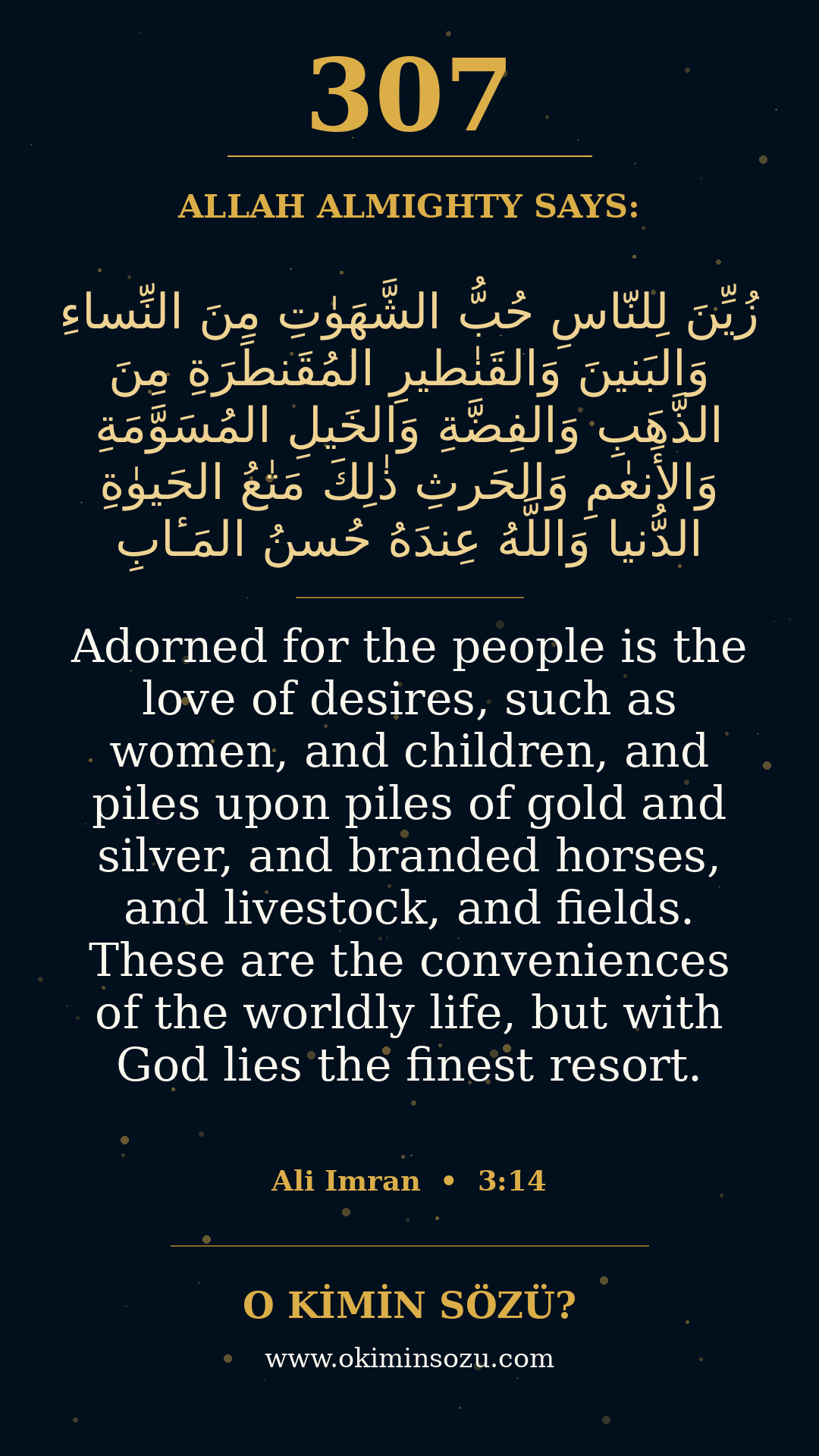 307

ALLAH ALMIGHTY SAYS:

زُيِّنَ لِلنّاسِ حُبُّ الشَّهَوٰتِ مِنَ النِّساءِ وَالبَنينَ وَالقَنٰطيرِ المُقَنطَرَةِ مِنَ الذَّهَبِ وَالفِضَّةِ وَالخَيلِ المُسَوَّمَةِ وَالأَنعٰمِ وَالحَرثِ ذٰلِكَ مَتٰعُ الحَيوٰةِ الدُّنيا وَاللَّهُ عِندَهُ حُسنُ المَـٔابِ

Adorned for the people is the love of desires, such as women, and children, and piles upon piles of gold and silver, and branded horses, and livestock, and fields. These are the conveniences of the worldly life, but with God lies the finest resort.

Ali Imran • 3:14

O KİMİN SÖZÜ?

www.okiminsozu.com